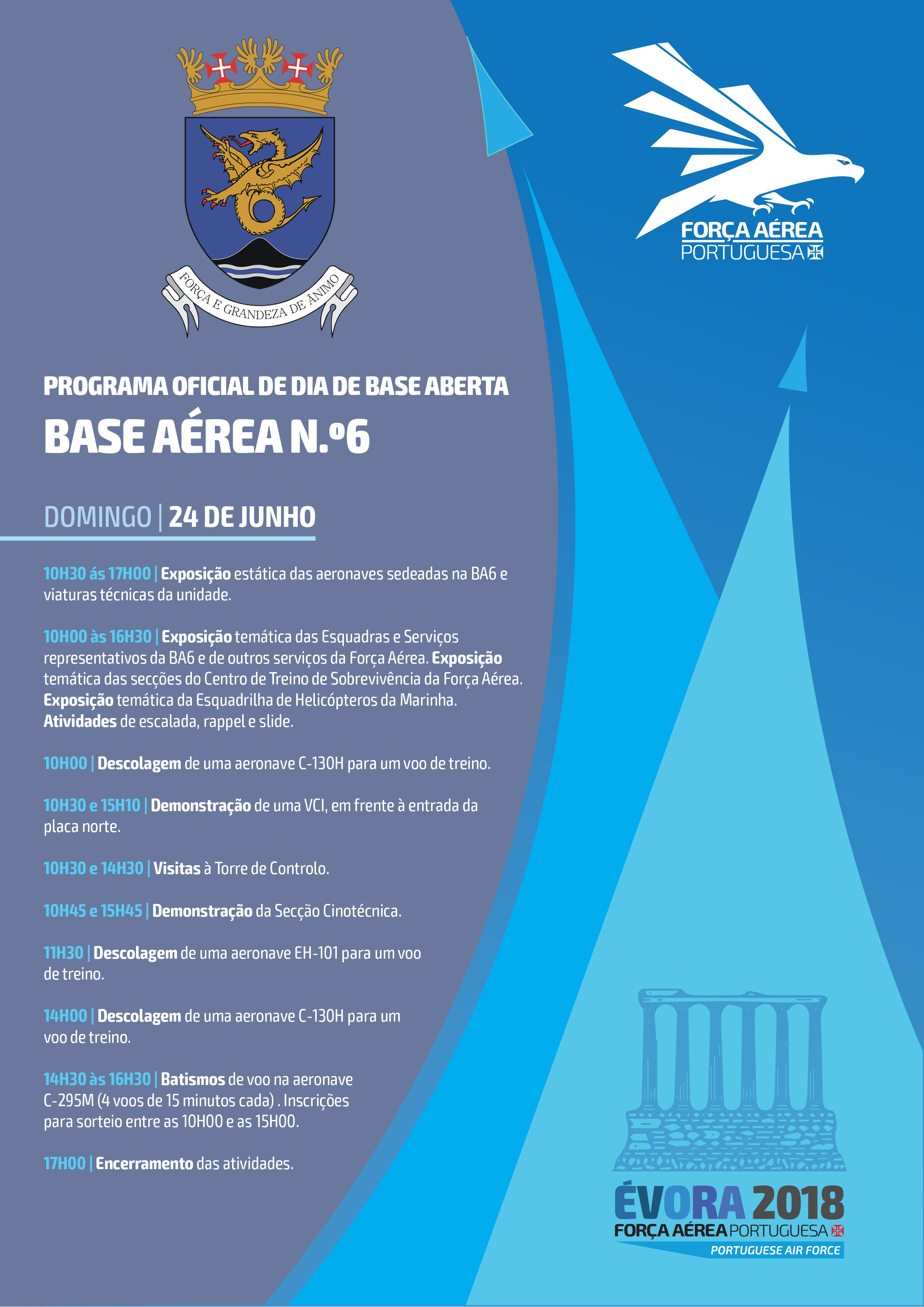 FORÇA E GRANDEZA DE ÂNIMO

FORÇA AÉREA
PORTUGUESA

PROGRAMA OFICIAL DE DIA DE BASE ABERTA

BASE AÉREA N.º6

DOMINGO | 24 DE JUNHO

10H30 ás 17H00 | Exposição estática das aeronaves sedeadas na BA6 e viaturas técnicas da unidade.

10H00 às 16H30 | Exposição temática das Esquadras e Serviços representativos da BA6 e de outros serviços da Força Aérea. Exposição temática das secções do Centro de Treino de Sobrevivência da Força Aérea. Exposição temática da Esquadrilha de Helicópteros da Marinha. Atividades de escalada, rappel e slide.

10H00 | Descolagem de uma aeronave C-130H para um voo de treino.

10H30 e 15H10 | Demonstração de uma VCI, em frente à entrada da placa norte.

10H30 e 14H30 | Visitas à Torre de Controlo.

10H45 e 15H45 | Demonstração da Secção Cinotécnica.

11H30 | Descolagem de uma aeronave EH-101 para um voo de treino.

14H00 | Descolagem de uma aeronave C-130H para um voo de treino.

14H30 às 16H30 | Batismos de voo na aeronave C-295M (4 voos de 15 minutos cada) . Inscrições para sorteio entre as 10H00 e as 15H00.

17H00 | Encerramento das atividades.

ÉVORA 2018
FORÇA AÉREA PORTUGUESA
PORTUGUESE AIR FORCE